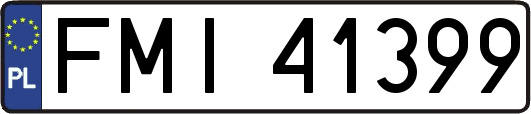 PL
FMI 41399